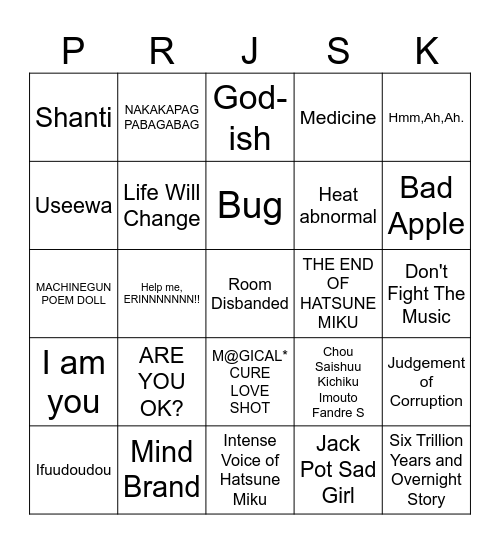 | P | R | J | S | K |
|---|---|---|---|---|
| Shanti | NAKAKAPAG PABAGABAG | God-ish | Medicine | Hmm,Ah,Ah. |
| Useewa | Life Will Change | Bug | Heat abnormal | Bad Apple |
| MACHINEGUN POEM DOLL | Help me, ERINNNNNNN!! | Room Disbanded | THE END OF HATSUNE MIKU | Don't Fight The Music |
| I am you | ARE YOU OK? | M@GICAL* CURE LOVE SHOT | Chou Saishuu Kichiku Imouto Fandre S | Judgement of Corruption |
| Ifuudoudou | Mind Brand | Intense Voice of Hatsune Miku | Jack Pot Sad Girl | Six Trillion Years and Overnight Story |